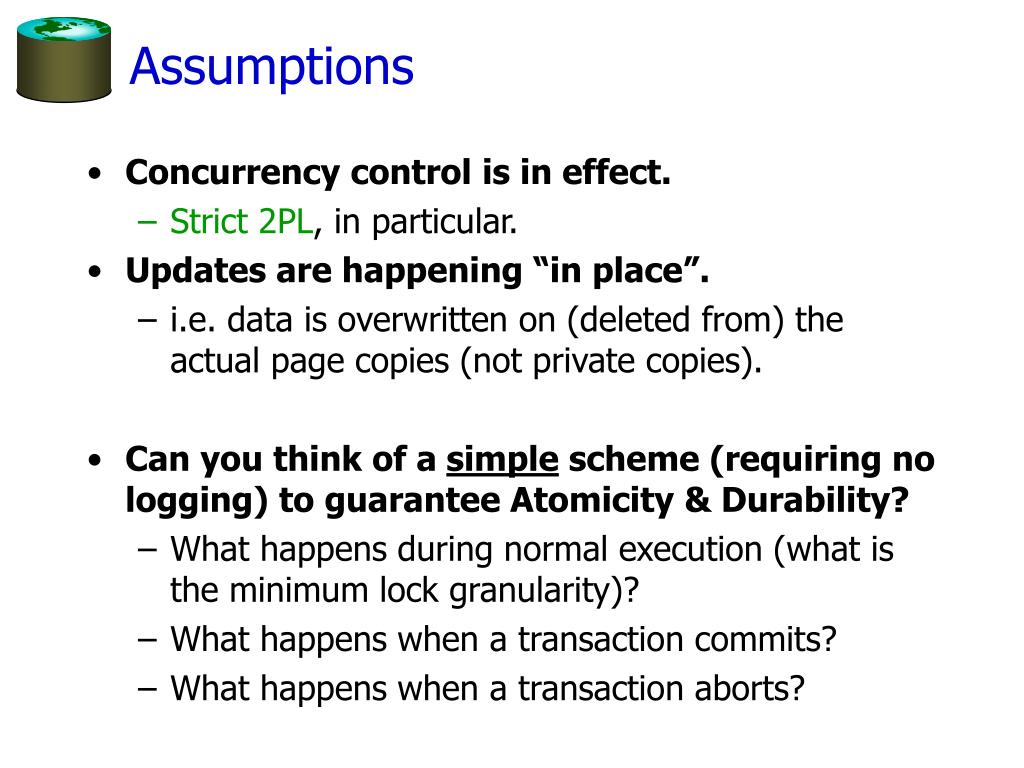 Assumptions

• Concurrency control is in effect.
– Strict 2PL, in particular.
• Updates are happening “in place”.
– i.e. data is overwritten on (deleted from) the actual page copies (not private copies).

• Can you think of a simple scheme (requiring no logging) to guarantee Atomicity & Durability?
– What happens during normal execution (what is the minimum lock granularity)?
– What happens when a transaction commits?
– What happens when a transaction aborts?